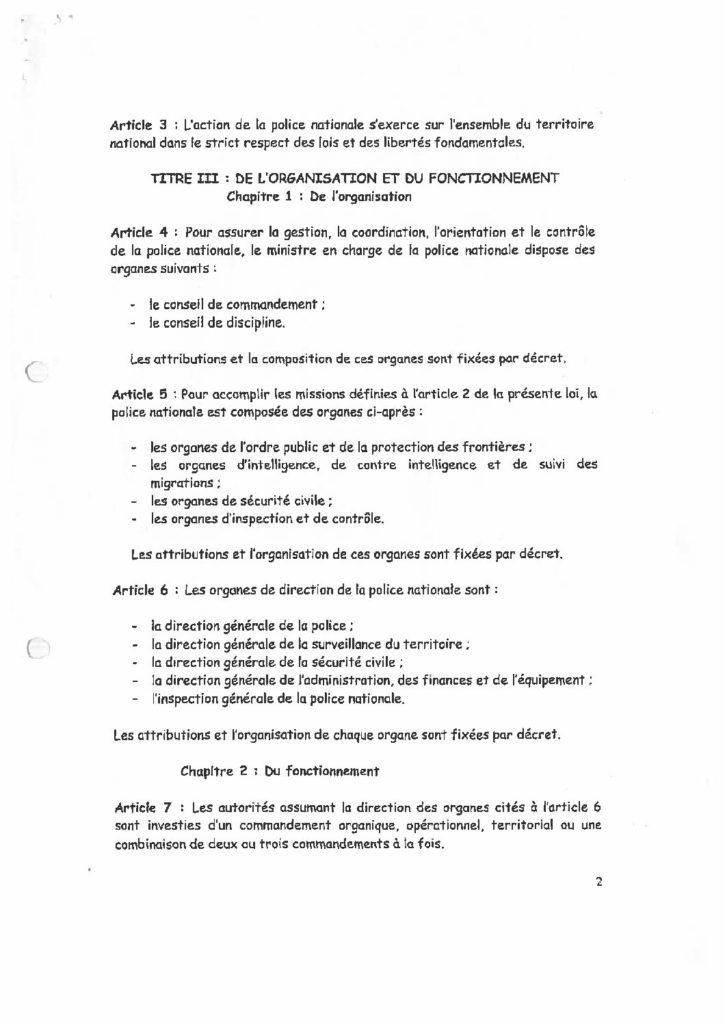 Article 3 : L'action de la police nationale s'exerce sur l'ensemble du territoire national dans le strict respect des lois et des libertés fondamentales.

TITRE III : DE L'ORGANISATION ET DU FONCTIONNEMENT
Chapitre 1 : De l'organisation

Article 4 : Pour assurer la gestion, la coordination, l'orientation et le contrôle de la police nationale, le ministre en charge de la police nationale dispose des organes suivants :

- le conseil de commandement ;
- le conseil de discipline.

Les attributions et la composition de ces organes sont fixées par décret.

Article 5 : Pour accomplir les missions définies à l'article 2 de la présente loi, la police nationale est composée des organes ci-après :

- les organes de l'ordre public et de la protection des frontières ;
- les organes d'intelligence, de contre intelligence et de suivi des migrations ;
- les organes de sécurité civile ;
- les organes d'inspection et de contrôle.

Les attributions et l'organisation de ces organes sont fixées par décret.

Article 6 : Les organes de direction de la police nationale sont :

- la direction générale de la police ;
- la direction générale de la surveillance du territoire ;
- la direction générale de la sécurité civile ;
- la direction générale de l'administration, des finances et de l'équipement ;
- l'inspection générale de la police nationale.

Les attributions et l'organisation de chaque organe sont fixées par décret.

Chapitre 2 : Du fonctionnement

Article 7 : Les autorités assumant la direction des organes cités à l'article 6 sont investies d'un commandement organique, opérationnel, territorial ou une combinaison de deux ou trois commandements à la fois.

2